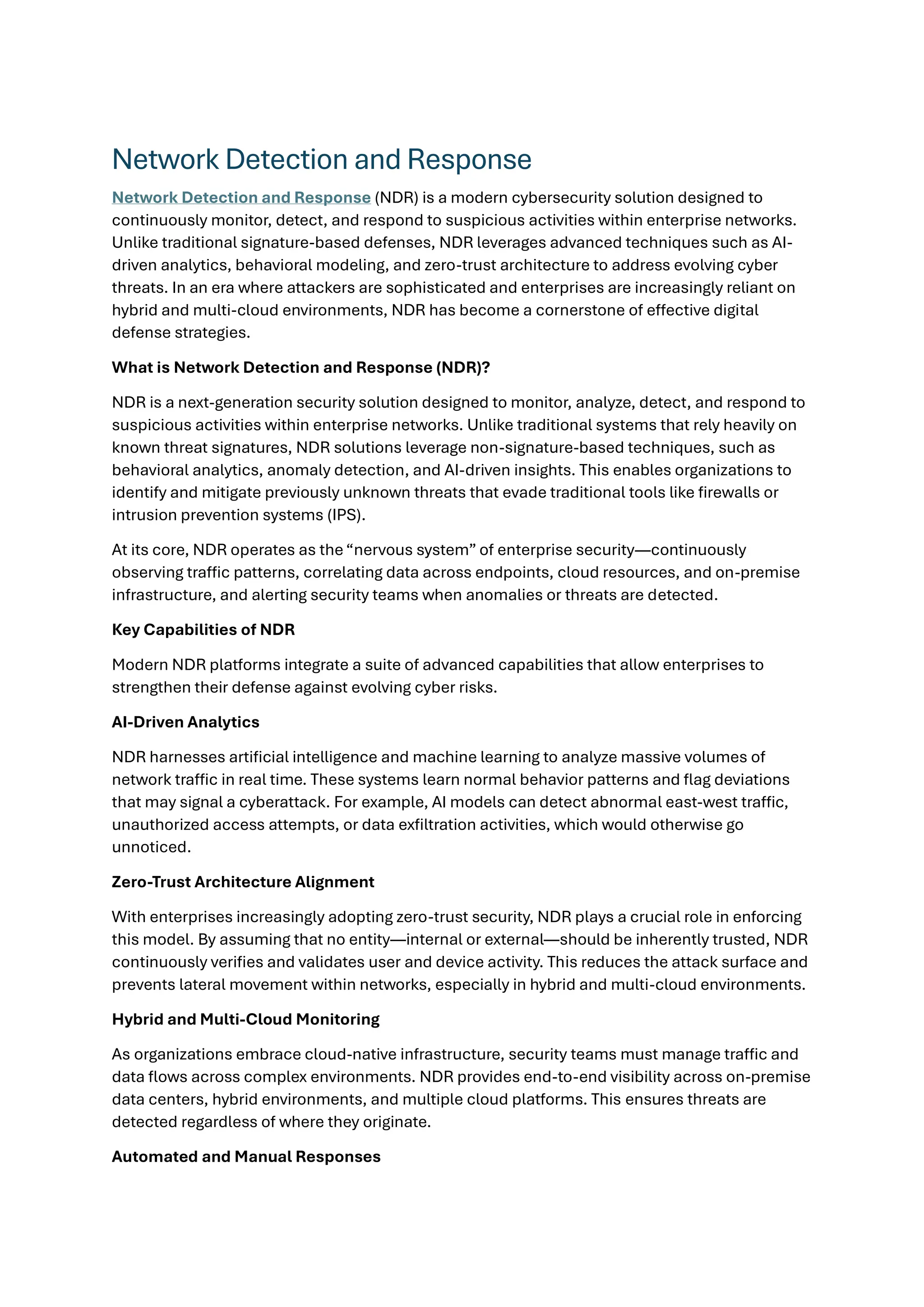 Network Detection and Response

Network Detection and Response (NDR) is a modern cybersecurity solution designed to continuously monitor, detect, and respond to suspicious activities within enterprise networks. Unlike traditional signature-based defenses, NDR leverages advanced techniques such as AI-driven analytics, behavioral modeling, and zero-trust architecture to address evolving cyber threats. In an era where attackers are sophisticated and enterprises are increasingly reliant on hybrid and multi-cloud environments, NDR has become a cornerstone of effective digital defense strategies.

What is Network Detection and Response (NDR)?

NDR is a next-generation security solution designed to monitor, analyze, detect, and respond to suspicious activities within enterprise networks. Unlike traditional systems that rely heavily on known threat signatures, NDR solutions leverage non-signature-based techniques, such as behavioral analytics, anomaly detection, and AI-driven insights. This enables organizations to identify and mitigate previously unknown threats that evade traditional tools like firewalls or intrusion prevention systems (IPS).

At its core, NDR operates as the “nervous system” of enterprise security—continuously observing traffic patterns, correlating data across endpoints, cloud resources, and on-premise infrastructure, and alerting security teams when anomalies or threats are detected.

Key Capabilities of NDR

Modern NDR platforms integrate a suite of advanced capabilities that allow enterprises to strengthen their defense against evolving cyber risks.

AI-Driven Analytics

NDR harnesses artificial intelligence and machine learning to analyze massive volumes of network traffic in real time. These systems learn normal behavior patterns and flag deviations that may signal a cyberattack. For example, AI models can detect abnormal east-west traffic, unauthorized access attempts, or data exfiltration activities, which would otherwise go unnoticed.

Zero-Trust Architecture Alignment

With enterprises increasingly adopting zero-trust security, NDR plays a crucial role in enforcing this model. By assuming that no entity—internal or external—should be inherently trusted, NDR continuously verifies and validates user and device activity. This reduces the attack surface and prevents lateral movement within networks, especially in hybrid and multi-cloud environments.

Hybrid and Multi-Cloud Monitoring

As organizations embrace cloud-native infrastructure, security teams must manage traffic and data flows across complex environments. NDR provides end-to-end visibility across on-premise data centers, hybrid environments, and multiple cloud platforms. This ensures threats are detected regardless of where they originate.

Automated and Manual Responses